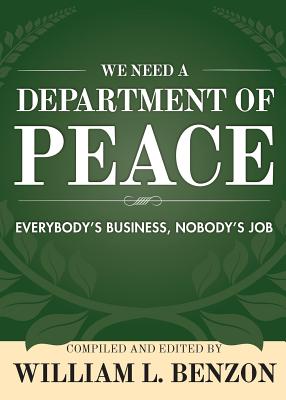 WE NEED A
DEPARTMENT OF
PEACE

EVERYBODY'S BUSINESS, NOBODY'S JOB

COMPILED AND EDITED BY
WILLIAM L. BENZON